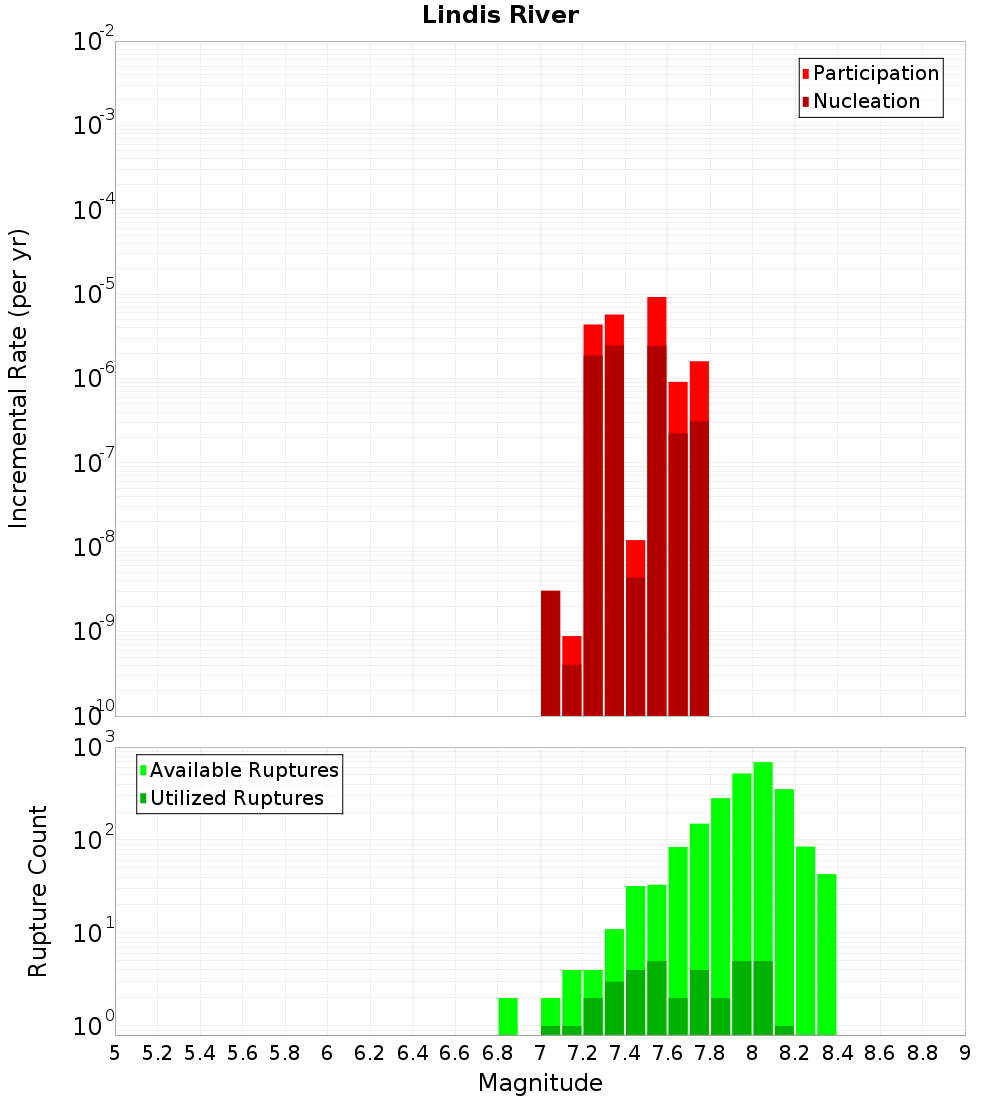 Lindis River

Participation
Nucleation

Incremental Rate (per yr)

$10^{-2}$
$10^{-3}$
$10^{-4}$
$10^{-5}$
$10^{-6}$
$10^{-7}$
$10^{-8}$
$10^{-9}$
$10^{-10}$

Available Ruptures
Utilized Ruptures

Rupture Count

$10^{3}$
$10^{2}$
$10^{1}$
$10^{0}$

5 5.2 5.4 5.6 5.8 6 6.2 6.4 6.6 6.8 7 7.2 7.4 7.6 7.8 8 8.2 8.4 8.6 8.8 9

Magnitude